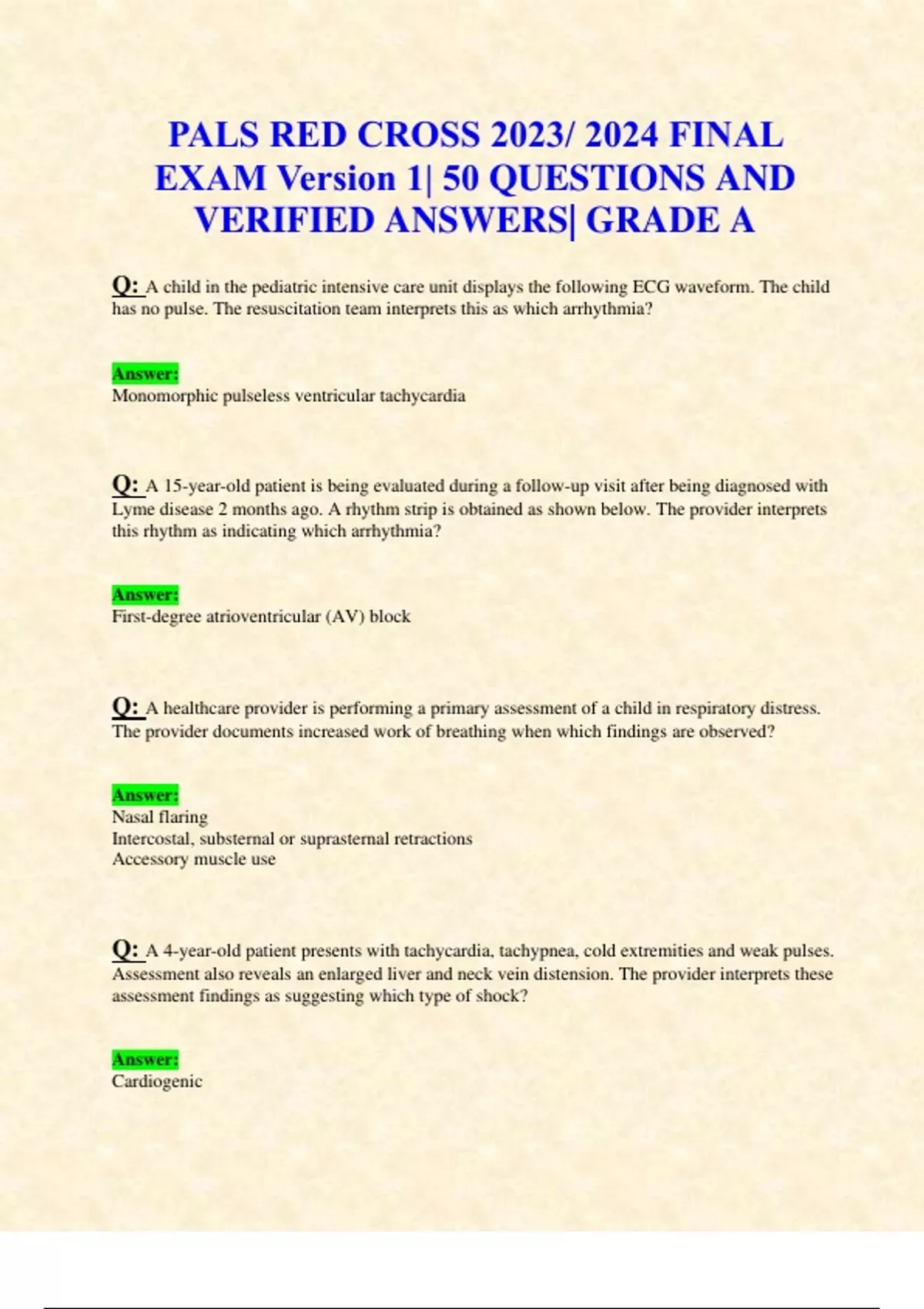 PALS RED CROSS 2023/ 2024 FINAL EXAM Version 1| 50 QUESTIONS AND VERIFIED ANSWERS| GRADE A

Q: A child in the pediatric intensive care unit displays the following ECG waveform. The child has no pulse. The resuscitation team interprets this as which arrhythmia?

Answer:
Monomorphic pulseless ventricular tachycardia

Q: A 15-year-old patient is being evaluated during a follow-up visit after being diagnosed with Lyme disease 2 months ago. A rhythm strip is obtained as shown below. The provider interprets this rhythm as indicating which arrhythmia?

Answer:
First-degree atrioventricular (AV) block

Q: A healthcare provider is performing a primary assessment of a child in respiratory distress. The provider documents increased work of breathing when which findings are observed?

Answer:
Nasal flaring
Intercostal, substernal or suprasternal retractions
Accessory muscle use

Q: A 4-year-old patient presents with tachycardia, tachypnea, cold extremities and weak pulses. Assessment also reveals an enlarged liver and neck vein distension. The provider interprets these assessment findings as suggesting which type of shock?

Answer:
Cardiogenic